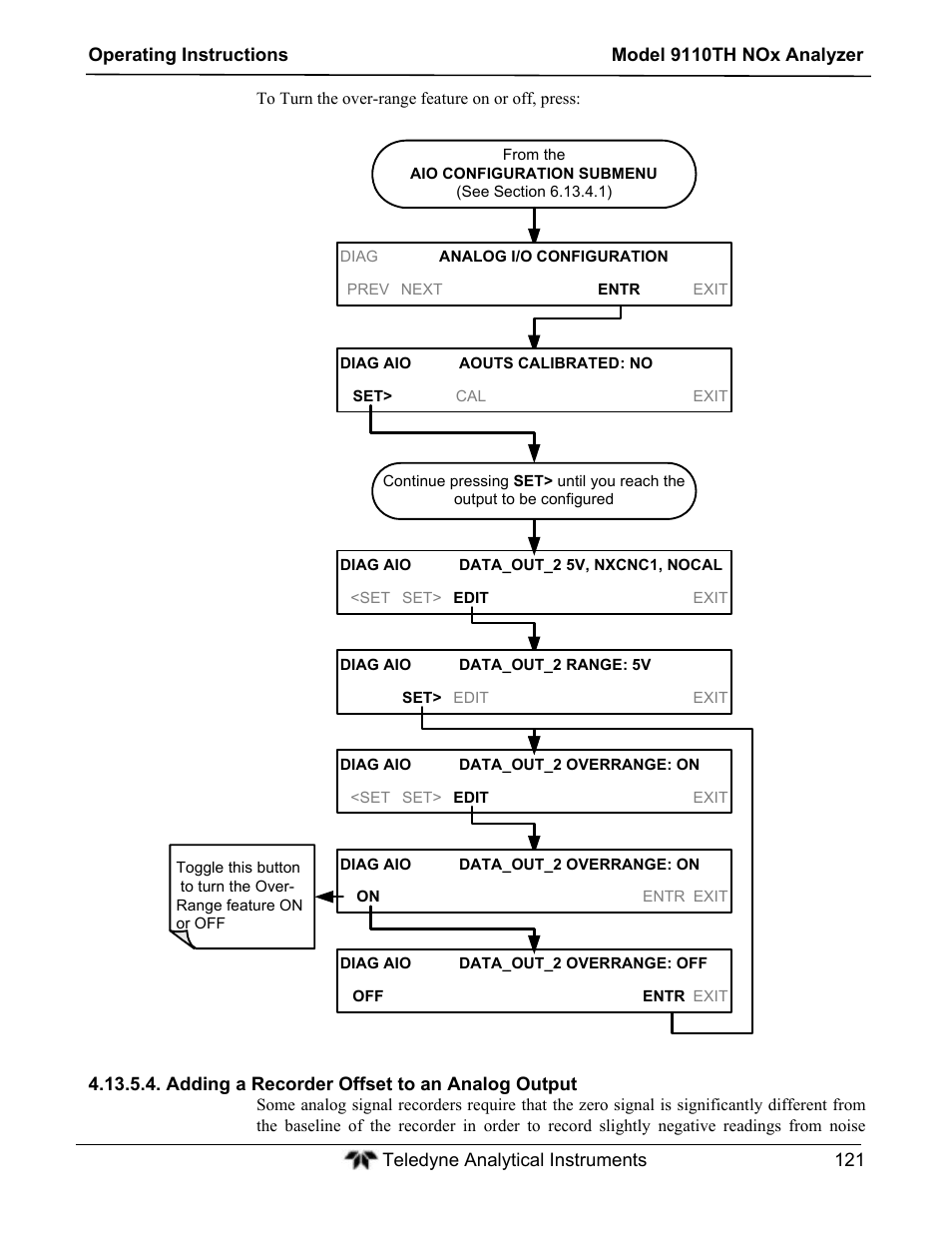 Operating Instructions

Model 9110TH NOx Analyzer

To Turn the over-range feature on or off, press:

From the
AIO CONFIGURATION SUBMENU
(See Section 6.13.4.1)

DIAG ANALOG I/O CONFIGURATION
PREV NEXT ENTR EXIT

DIAG AIO AOUTS CALIBRATED: NO
SET> CAL EXIT

Continue pressing SET> until you reach the output to be configured

DIAG AIO DATA_OUT_2 5V, NXCNC1, NOCAL
<SET SET> EDIT EXIT

DIAG AIO DATA_OUT_2 RANGE: 5V
SET> EDIT EXIT

DIAG AIO DATA_OUT_2 OVERRANGE: ON
<SET SET> EDIT EXIT

Toggle this button to turn the Over-Range feature ON or OFF

DIAG AIO DATA_OUT_2 OVERRANGE: ON
ON ENTR EXIT

DIAG AIO DATA_OUT_2 OVERRANGE: OFF
OFF ENTR EXIT

4.13.5.4. Adding a Recorder Offset to an Analog Output

Some analog signal recorders require that the zero signal is significantly different from the baseline of the recorder in order to record slightly negative readings from noise

Teledyne Analytical Instruments 121